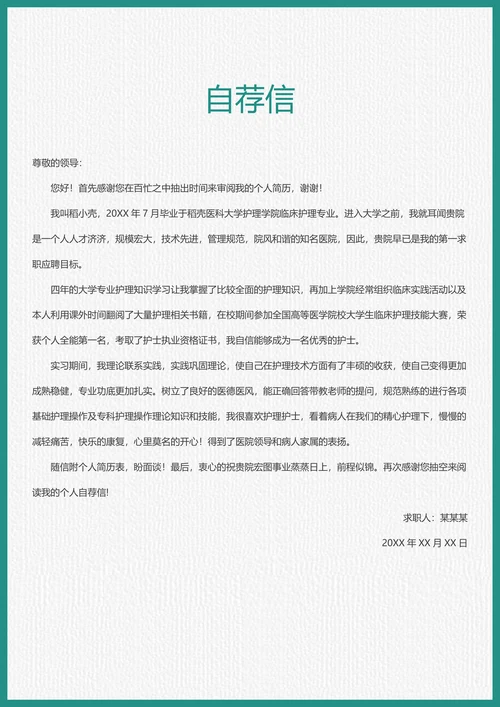 自荐信

尊敬的领导：

您好！首先感谢您在百忙之中抽出时间来审阅我的个人简历，谢谢！

我叫稻小壳，20XX 年 7 月毕业于稻壳医科大学护理学院临床护理专业。进入大学之前，我就耳闻贵院是一个人人才济济，规模宏大，技术先进，管理规范，院风和谐的知名医院，因此，贵院早已是我的第一求职应聘目标。

四年的大学专业护理知识学习让我掌握了比较全面的护理知识，再加上学院经常组织临床实践活动以及本人利用课外时间翻阅了大量护理相关书籍，在校期间参加全国高等医学院校大学生临床护理技能大赛，荣获个人全能第一名，考取了护士执业资格证书，我自信能够成为一名优秀的护士。

实习期间，我理论联系实践，实践巩固理论，使自己在护理技术方面有了丰硕的收获，使自己变得更加成熟稳健，专业功底更加扎实。树立了良好的医德医风，能正确回答带教老师的提问，规范熟练的进行各项基础护理操作及专科护理操作理论知识和技能，我很喜欢护理护士，看着病人在我们的精心护理下，慢慢的减轻痛苦，快乐的康复，心里莫名的开心！得到了医院领导和病人家属的表扬。

随信附个人简历表，盼面谈！最后，衷心的祝贵院宏图事业蒸蒸日上，前程似锦。再次感谢您抽空来阅读我的个人自荐信！

求职人：某某某

20XX 年 XX 月 XX 日